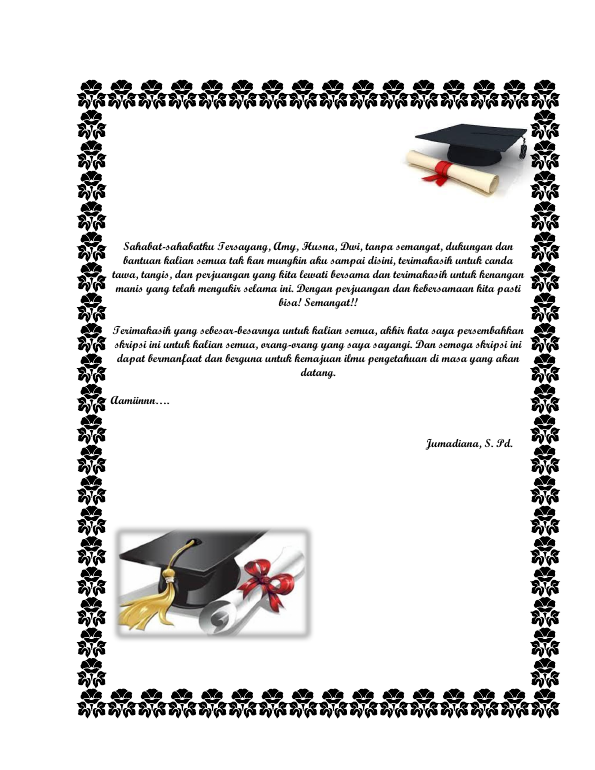 Sahabat-sahabatku Tersayang, Amy, Husna, Dwi, tanpa semangat, dukungan dan bantuan kalian semua tak kan mungkin aku sampai disini, terimakasih untuk canda tawa, tangis, dan perjuangan yang kita lewati bersama dan terimakasih untuk kenangan manis yang telah mengukir selama ini. Dengan perjuangan dan kebersamaan kita pasti bisa! Semangat!!

Terimakasih yang sebesar-besarnya untuk kalian semua, akhir kata saya persembahkan skripsi ini untuk kalian semua, orang-orang yang saya sayangi. Dan semoga skripsi ini dapat bermanfaat dan berguna untuk kemajuan ilmu pengetahuan di masa yang akan datang.

Aamiinnn….

Jumadiana, S. Pd.